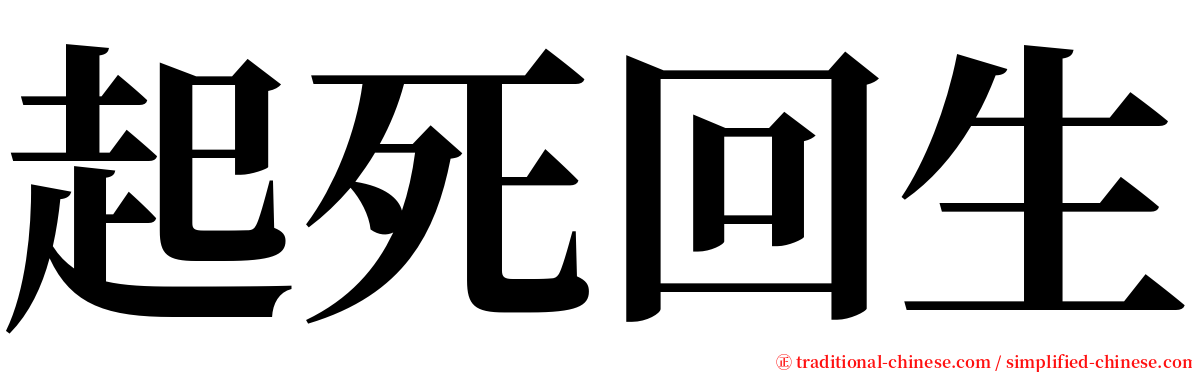 起死回生

㊣ traditional-chinese.com / simplified-chinese.com